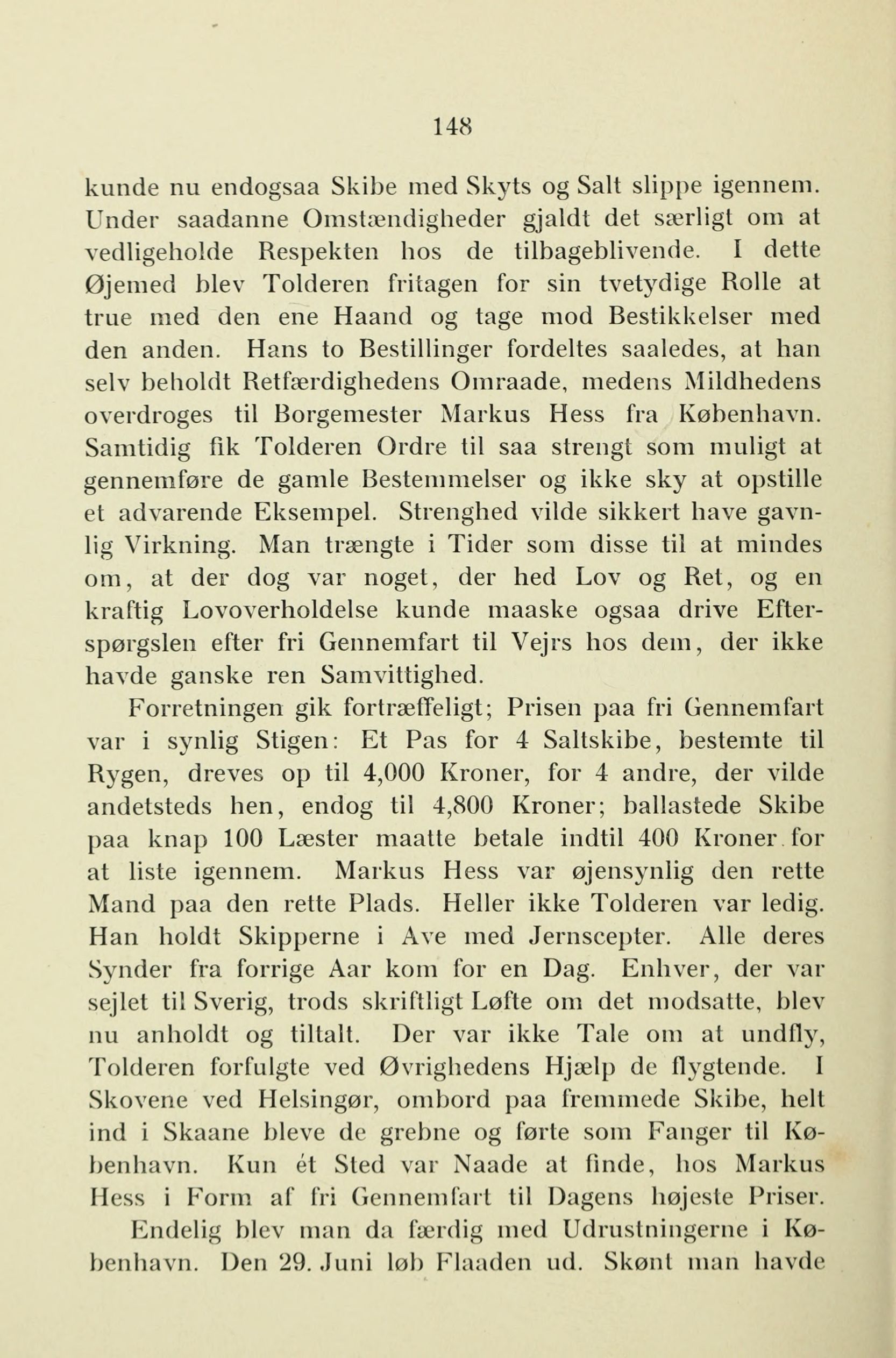 148

kunde nu endogsaa Skibe med Skyts og Salt slippe igennem. Under saadanne Omstændigheder gjaldt det særligt om at vedligeholde Respekten hos de tilbageblivende. I dette Øjemed blev Tolderen fritagen for sin tvetydige Rolle at true med den ene Haand og tage mod Bestikkelser med den anden. Hans to Bestillinger fordeltes saaledes, at han selv beholdt Retfærdighedens Omraade, medens Mildhedens overdroges til Borgemester Markus Hess fra København. Samtidig fik Tolderen Ordre til saa strengt som muligt at gennemføre de gamle Bestemmelser og ikke sky at opstille et advarende Eksempel. Strenghed vilde sikkert have gavnlig Virkning. Man trængte i Tider som disse til at mindes om, at der dog var noget, der hed Lov og Ret, og en kraftig Lovoverholdelse kunde maaske ogsaa drive Efterspørgslen efter fri Gennemfart til Vejrs hos dem, der ikke havde ganske ren Samvittighed.

Forretningen gik fortræffeligt; Prisen paa fri Gennemfart var i synlig Stigen: Et Pas for 4 Saltskibe, bestemte til Rygen, dreves op til 4,000 Kroner, for 4 andre, der vilde andetsteds hen, endog til 4,800 Kroner; ballastede Skibe paa knap 100 Læster maatte betale indtil 400 Kroner for at liste igennem. Markus Hess var øjensynlig den rette Mand paa den rette Plads. Heller ikke Tolderen var ledig. Han holdt Skipperne i Ave med Jernscepter. Alle deres Synder fra forrige Aar kom for en Dag. Enhver, der var sejlet til Sverig, trods skriftligt Løfte om det modsatte, blev nu anholdt og tiltalt. Der var ikke Tale om at undfly, Tolderen forfulgte ved Øvrighedens Hjælp de flygtende. I Skovene ved Helsingør, ombord paa fremmede Skibe, helt ind i Skaane bleve de grebne og førte som Fanger til København. Kun ét Sted var Naade at finde, hos Markus Hess i Form af fri Gennemfart til Dagens højeste Priser.

Endelig blev man da færdig med Udrustningerne i København. Den 29. Juni løb Flaaden ud. Skønt man havde